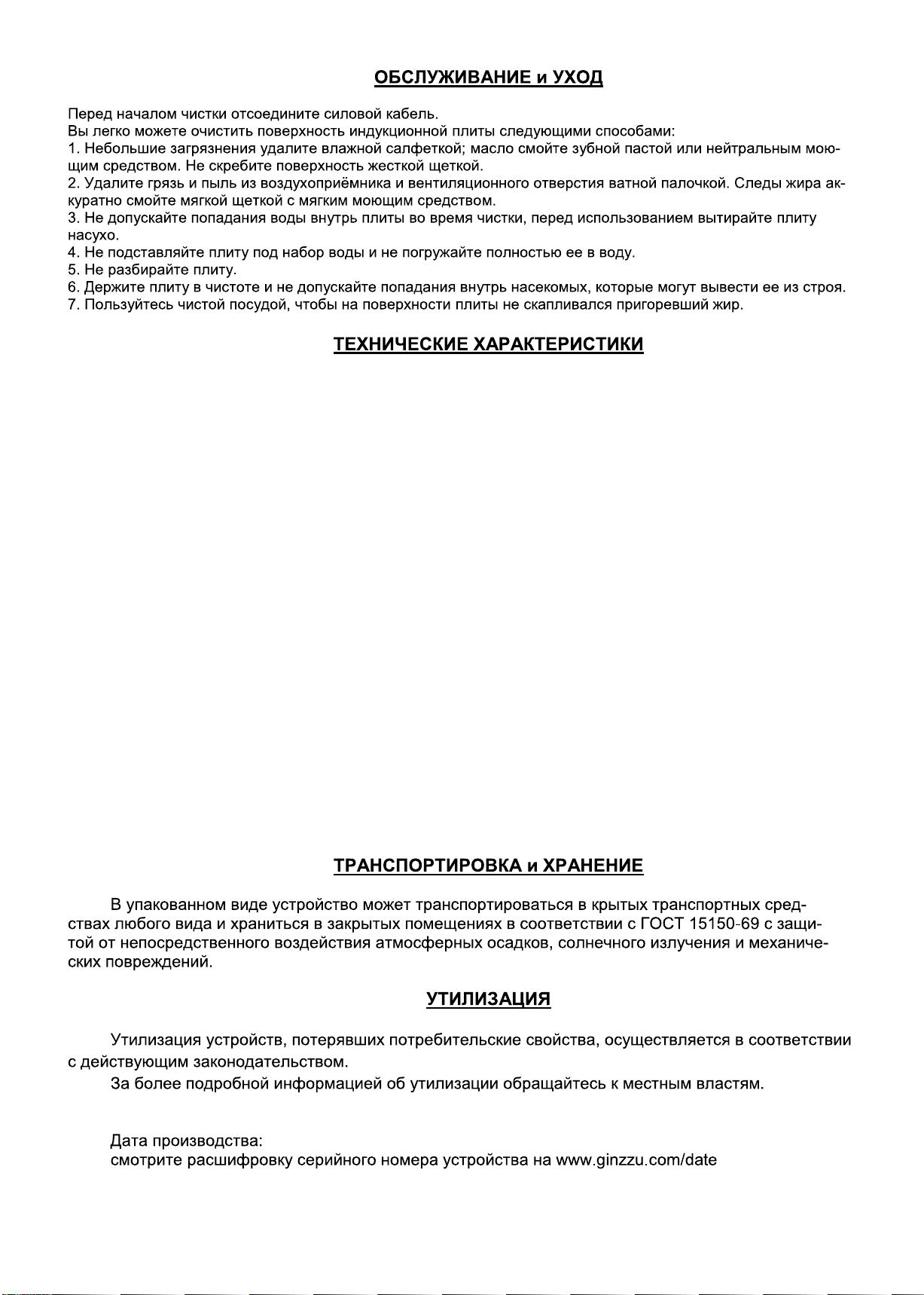 ОБСЛУЖИВАНИЕ и УХОД

Перед началом чистки отсоедините силовой кабель.
Вы легко можете очистить поверхность индукционной плиты следующими способами:
1. Небольшие загрязнения удалите влажной салфеткой; масло смойте зубной пастой или нейтральным моющим средством. Не скребите поверхность жесткой щеткой.
2. Удалите грязь и пыль из воздухоприёмника и вентиляционного отверстия ватной палочкой. Следы жира аккуратно смойте мягкой щеткой с мягким моющим средством.
3. Не допускайте попадания воды внутрь плиты во время чистки, перед использованием вытирайте плиту насухо.
4. Не подставляйте плиту под набор воды и не погружайте полностью ее в воду.
5. Не разбирайте плиту.
6. Держите плиту в чистоте и не допускайте попадания внутрь насекомых, которые могут вывести ее из строя.
7. Пользуйтесь чистой посудой, чтобы на поверхности плиты не скапливался пригоревший жир.

ТЕХНИЧЕСКИЕ ХАРАКТЕРИСТИКИ

ТРАНСПОРТИРОВКА и ХРАНЕНИЕ

В упакованном виде устройство может транспортироваться в крытых транспортных средствах любого вида и храниться в закрытых помещениях в соответствии с ГОСТ 15150-69 с защитой от непосредственного воздействия атмосферных осадков, солнечного излучения и механических повреждений.

УТИЛИЗАЦИЯ

Утилизация устройств, потерявших потребительские свойства, осуществляется в соответствии с действующим законодательством.
За более подробной информацией об утилизации обращайтесь к местным властям.

Дата производства:
смотрите расшифровку серийного номера устройства на www.ginzzu.com/date